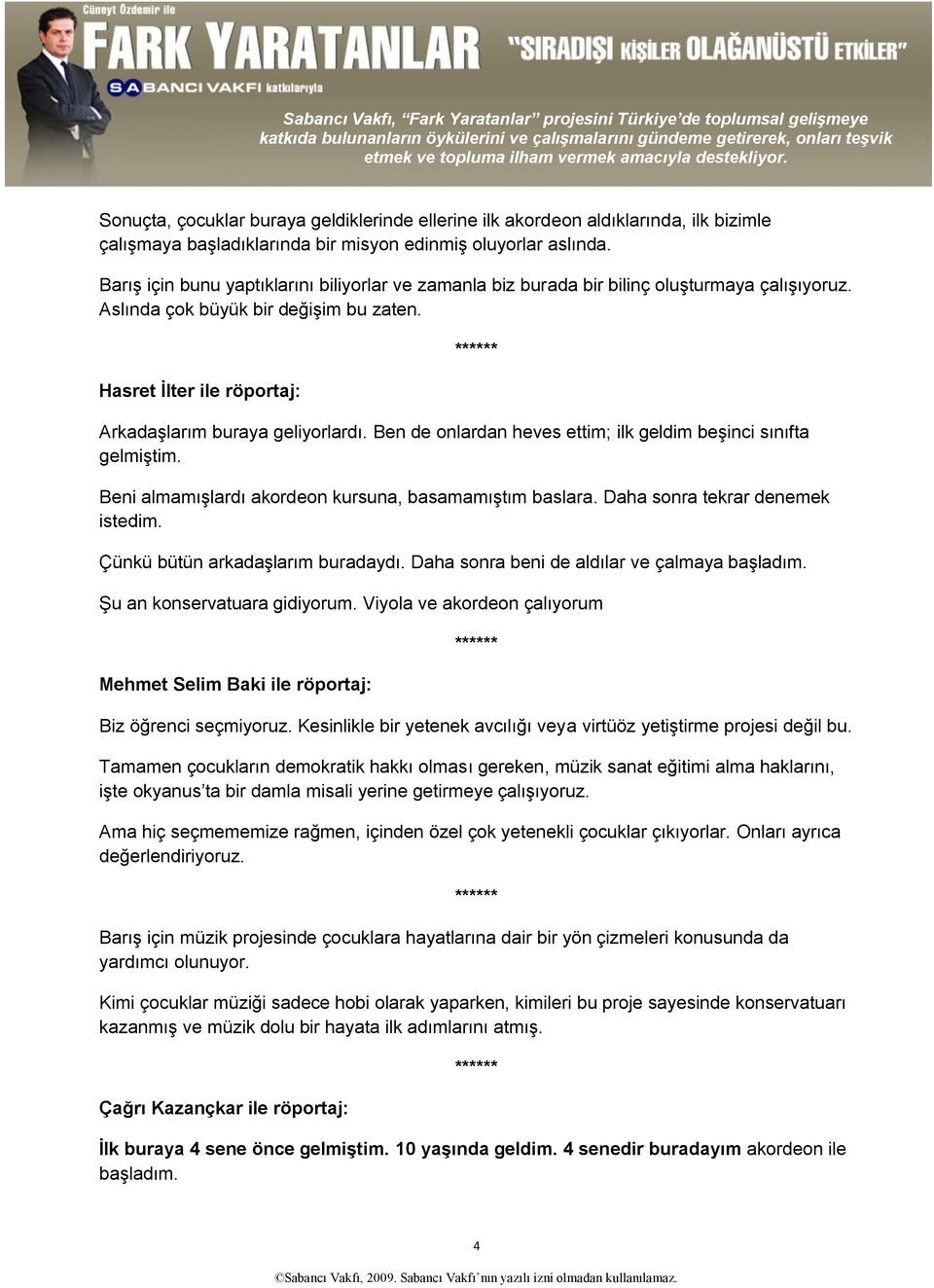 Cüneyt Özdemir ile
FARK YARATANLAR "SIRADIŞI KİŞİLER OLAĞANÜSTÜ ETKİLER"
SABANCI VAKFI katkılarıyla

Sabancı Vakfı, "Fark Yaratanlar" projesini Türkiye'de toplumsal gelişmeye katkıda bulunanların öykülerini ve çalışmalarını gündeme getirerek, onları teşvik etmek ve topluma ilham vermek amacıyla destekliyor.

Sonuçta, çocuklar buraya geldiklerinde ellerine ilk akordeon aldıklarında, ilk bizimle çalışmaya başladıklarında bir misyon edinmiş oluyorlar aslında.

Barış için bunu yaptıklarını biliyorlar ve zamanla biz burada bir bilinç oluşturmaya çalışıyoruz. Aslında çok büyük bir değişim bu zaten.

******

Hasret İlter ile röportaj:

Arkadaşlarım buraya geliyorlardı. Ben de onlardan heves ettim; ilk geldim beşinci sınıfta gelmiştim.

Beni almamışlardı akordeon kursuna, basamamıştım baslara. Daha sonra tekrar denemek istedim.

Çünkü bütün arkadaşlarım buradaydı. Daha sonra beni de aldılar ve çalmaya başladım.

Şu an konservatuara gidiyorum. Viyola ve akordeon çalıyorum

******

Mehmet Selim Baki ile röportaj:

Biz öğrenci seçmiyoruz. Kesinlikle bir yetenek avcılığı veya virtüöz yetiştirme projesi değil bu.

Tamamen çocukların demokratik hakkı olması gereken, müzik sanat eğitimi alma haklarını, işte okyanus'ta bir damla misali yerine getirmeye çalışıyoruz.

Ama hiç seçmememize rağmen, içinden özel çok yetenekli çocuklar çıkıyorlar. Onları ayrıca değerlendiriyoruz.

******

Barış için müzik projesinde çocuklara hayatlarına dair bir yön çizmeleri konusunda da yardımcı olunuyor.

Kimi çocuklar müziği sadece hobi olarak yaparken, kimileri bu proje sayesinde konservatuarı kazanmış ve müzik dolu bir hayata ilk adımlarını atmış.

******

Çağrı Kazançkar ile röportaj:

İlk buraya 4 sene önce gelmiştim. 10 yaşında geldim. 4 senedir buradayım akordeon ile başladım.

4

©Sabancı Vakfı, 2009. Sabancı Vakfı'nın yazılı izni olmadan kullanılamaz.